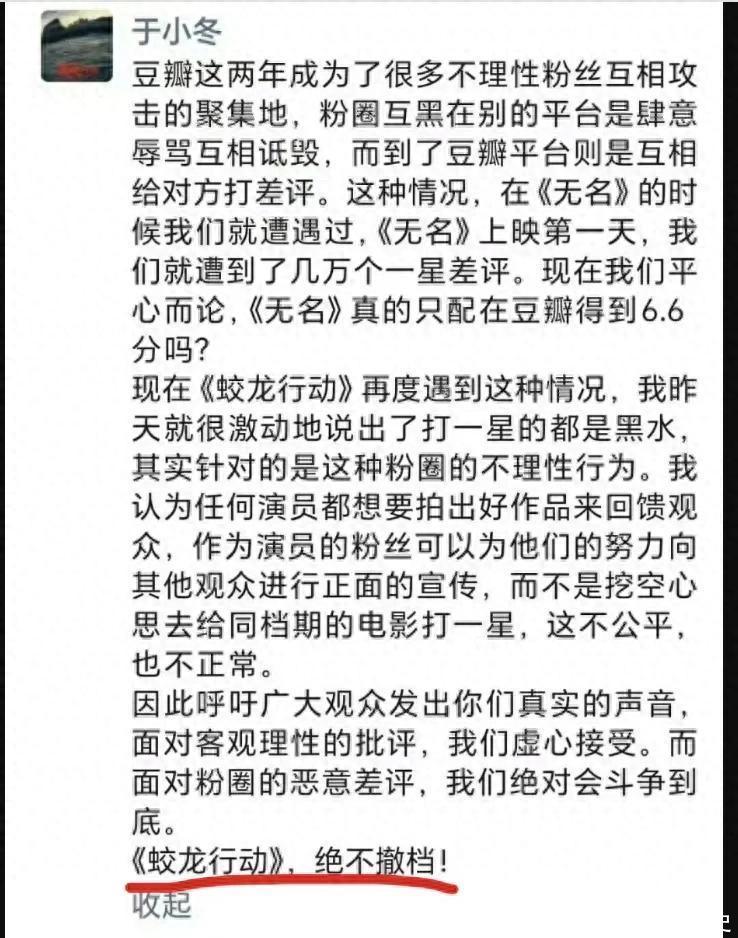 于小冬

豆瓣这两年成为了很多不理性粉丝互相攻击的聚集地，粉圈互黑在别的平台是肆意辱骂互相诋毁，而到了豆瓣平台则是互相给对方打差评。这种情况，在《无名》的时候我们就遭遇过，《无名》上映第一天，我们就遭到了几万个一星差评。现在我们平心而论，《无名》真的只配在豆瓣得到6.6分吗？
现在《蛟龙行动》再度遇到这种情况，我昨天就很激动地说出了打一星的都是黑水，其实针对的是这种粉圈的不理性行为。我认为任何演员都想要拍出好作品来回馈观众，作为演员的粉丝可以为他们的努力向其他观众进行正面的宣传，而不是挖空心思去给同档期的电影打一星，这不公平，也不正常。
因此呼吁广大观众发出你们真实的声音，面对客观理性的批评，我们虚心接受。而面对粉圈的恶意差评，我们绝对会斗争到底。
《蛟龙行动》，绝不撤档！
收起